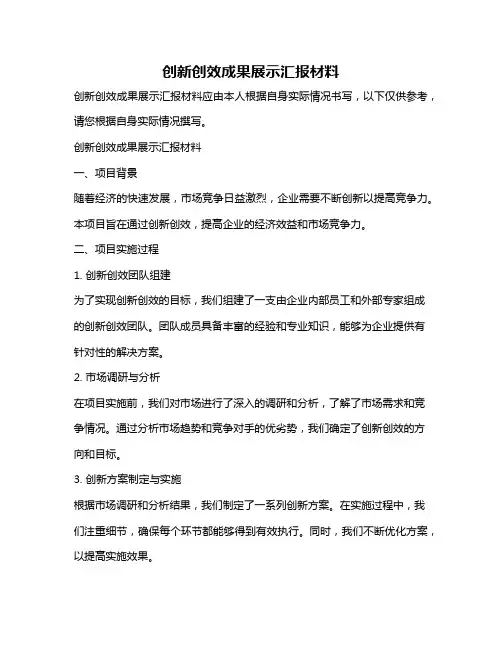 创新创效成果展示汇报材料

创新创效成果展示汇报材料应由本人根据自身实际情况书写，以下仅供参考，请您根据自身实际情况撰写。

创新创效成果展示汇报材料

一、项目背景

随着经济的快速发展，市场竞争日益激烈，企业需要不断创新以提高竞争力。本项目旨在通过创新创效，提高企业的经济效益和市场竞争力。

二、项目实施过程

1. 创新创效团队组建

为了实现创新创效的目标，我们组建了一支由企业内部员工和外部专家组成的创新创效团队。团队成员具备丰富的经验和专业知识，能够为企业提供有针对性的解决方案。

2. 市场调研与分析

在项目实施前，我们对市场进行了深入的调研和分析，了解了市场需求和竞争情况。通过分析市场趋势和竞争对手的优劣势，我们确定了创新创效的方向和目标。

3. 创新方案制定与实施

根据市场调研和分析结果，我们制定了一系列创新方案。在实施过程中，我们注重细节，确保每个环节都能够得到有效执行。同时，我们不断优化方案，以提高实施效果。